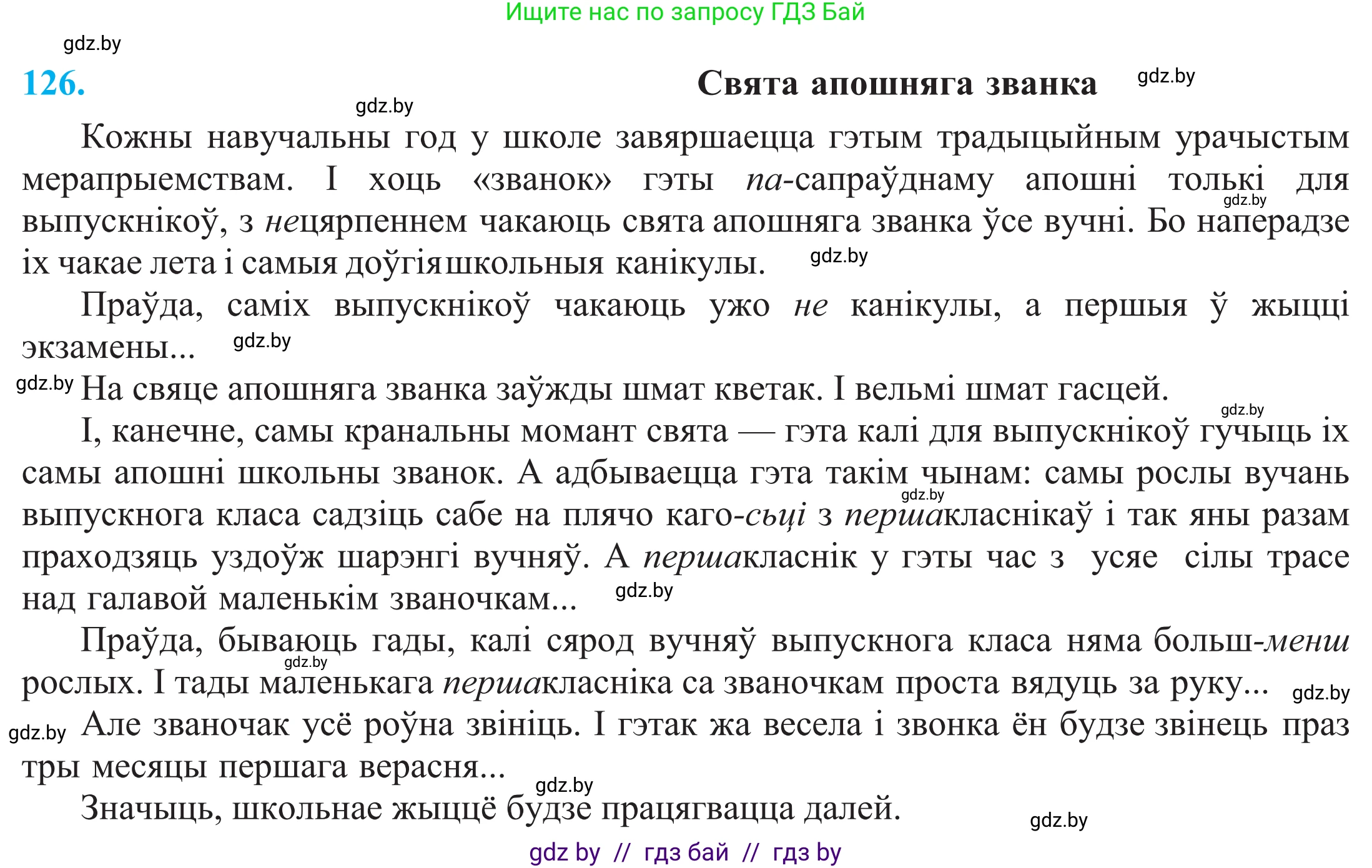 Ищите нас по запросу ГДЗ Бай

gdz.by

126. Свята апошняга званка gdz.by

gdz.by

Кожны навучальны год у школе завяршаецца гэтым традыцыйным урачыстым мерапрыемствам. І хоць «званок» гэты па-сапраўднаму апошні толькі для выпускнікоў, з нецярпеннем чакаюць свята апошняга званка ўсе вучні. Бо наперадзе іх чакае лета і самыя доўгія школьныя канікулы. gdz.by gdz.by

Праўда, саміх выпускнікоў чакаюць ужо не канікулы, а першыя ў жыцці экзамены... gdz.by

gdz.by На свяце апошняга званка заўжды шмат кветак. І вельмі шмат гасцей.

gdz.by

І, канечне, самы кранальны момант свята — гэта калі для выпускнікоў гучыць іх самы апошні школьны званок. А адбываецца гэта такім чынам: самы рослы вучань выпускнога класа садзіць сабе на плячо каго-сьці з першакласнікаў і так яны разам праходзяць уздоўж шарэнгі вучняў. А першакласнік у гэты час з усяе сілы трасе над галавой маленькім званочкам... gdz.by gdz.by

Праўда, бываюць гады, калі сярод вучняў выпускнога класа няма больш-менш рослых. І тады маленькага першакласніка са званочкам проста вядуць за руку... gdz.by gdz.by

gdz.by Але званочак усё роўна звініць. І гэтак жа весела і звонка ён будзе звінець праз тры месяцы першага верасня... gdz.by

Значыць, школьнае жыццё будзе працягвацца далей. gdz.by

gdz by // гдз бай // гдз by